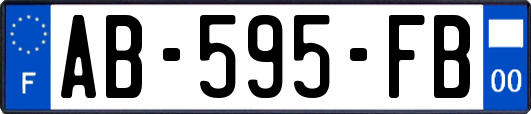 F
AB-595-FB
00